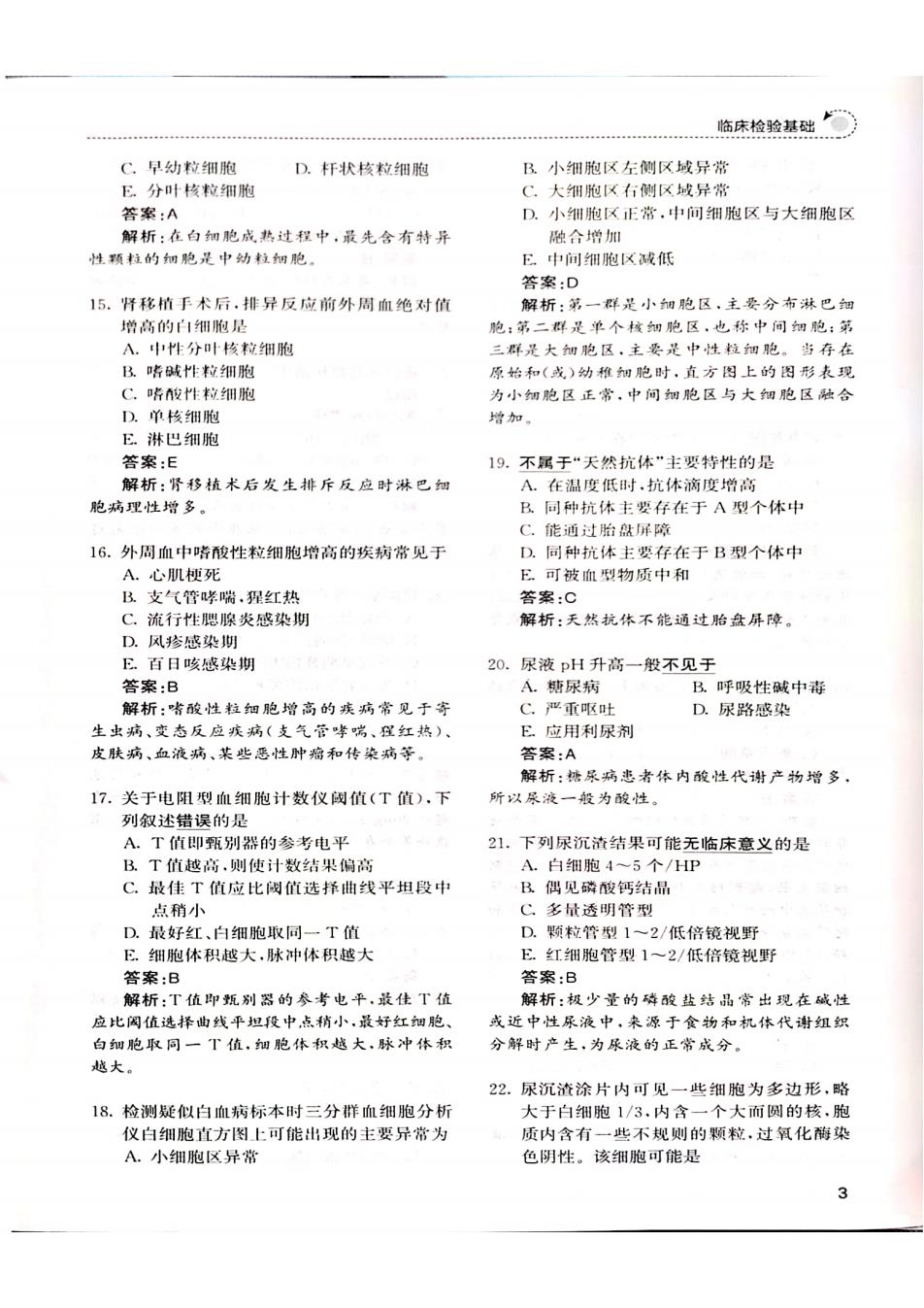 临床检验基础

C. 早幼粒细胞　　D. 杆状核粒细胞
E. 分叶核粒细胞
答案：A
解析：在白细胞成熟过程中，最先含有特异性颗粒的细胞是中幼粒细胞。

15. 肾移植手术后，排异反应前外周血绝对值增高的白细胞是
A. 中性分叶核粒细胞
B. 嗜碱性粒细胞
C. 嗜酸性粒细胞
D. 单核细胞
E. 淋巴细胞
答案：E
解析：肾移植术后发生排斥反应时淋巴细胞病理性增多。

16. 外周血中嗜酸性粒细胞增高的疾病常见于
A. 心肌梗死
B. 支气管哮喘，猩红热
C. 流行性腮腺炎感染期
D. 风疹感染期
E. 百日咳感染期
答案：B
解析：嗜酸性粒细胞增高的疾病常见于寄生虫病、变态反应疾病（支气管哮喘、猩红热）、皮肤病、血液病、某些恶性肿瘤和传染病等。

17. 关于电阻型血细胞计数仪阈值（T值），下列叙述错误的是
A. T值即甄别器的参考电平
B. T值越高，则使计数结果偏高
C. 最佳T值应比阈值选择曲线平坦段中点稍小
D. 最好红、白细胞取同一T值
E. 细胞体积越大，脉冲体积越大
答案：B
解析：T值即甄别器的参考电平，最佳T值应比阈值选择曲线平坦段中点稍小，最好红细胞、白细胞取同一T值，细胞体积越大，脉冲体积越大。

18. 检测疑似白血病标本时三分群血细胞分析仪白细胞直方图上可能出现的主要异常为
A. 小细胞区异常
B. 小细胞区左侧区域异常
C. 大细胞区右侧区域异常
D. 小细胞区正常，中间细胞区与大细胞区融合增加
E. 中间细胞区减低
答案：D
解析：第一群是小细胞区，主要分布淋巴细胞；第二群是单个核细胞区，也称中间细胞；第三群是大细胞区，主要是中性粒细胞。当存在原始和（或）幼稚细胞时，直方图上的图形表现为小细胞区正常，中间细胞区与大细胞区融合增加。

19. 不属于“天然抗体”主要特性的是
A. 在温度低时，抗体滴度增高
B. 同种抗体主要存在于A型个体中
C. 能通过胎盘屏障
D. 同种抗体主要存在于B型个体中
E. 可被血型物质中和
答案：C
解析：天然抗体不能通过胎盘屏障。

20. 尿液pH升高一般不见于
A. 糖尿病　　B. 呼吸性碱中毒
C. 严重呕吐　　D. 尿路感染
E. 应用利尿剂
答案：A
解析：糖尿病患者体内酸性代谢产物增多，所以尿液一般为酸性。

21. 下列尿沉渣结果可能无临床意义的是
A. 白细胞4～5个/HP
B. 偶见磷酸钙结晶
C. 多量透明管型
D. 颗粒管型1～2/低倍镜视野
E. 红细胞管型1～2/低倍镜视野
答案：B
解析：极少量的磷酸盐结晶常出现在碱性或近中性尿液中，来源于食物和机体代谢组织分解时产生，为尿液的正常成分。

22. 尿沉渣涂片内可见一些细胞为多边形，略大于白细胞1/3，内含一个大而圆的核，胞质内含有一些不规则的颗粒，过氧化酶染色阴性。该细胞可能是

3